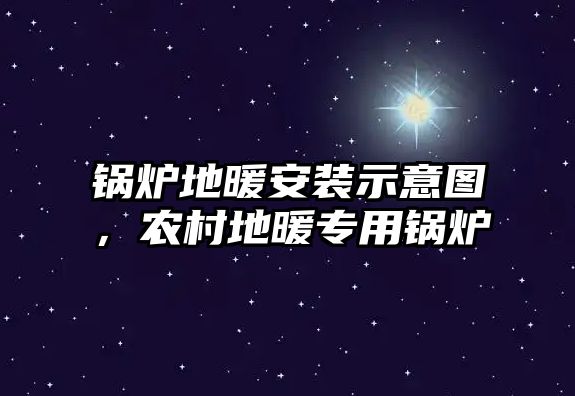 锅炉地暖安装示意图，农村地暖专用锅炉